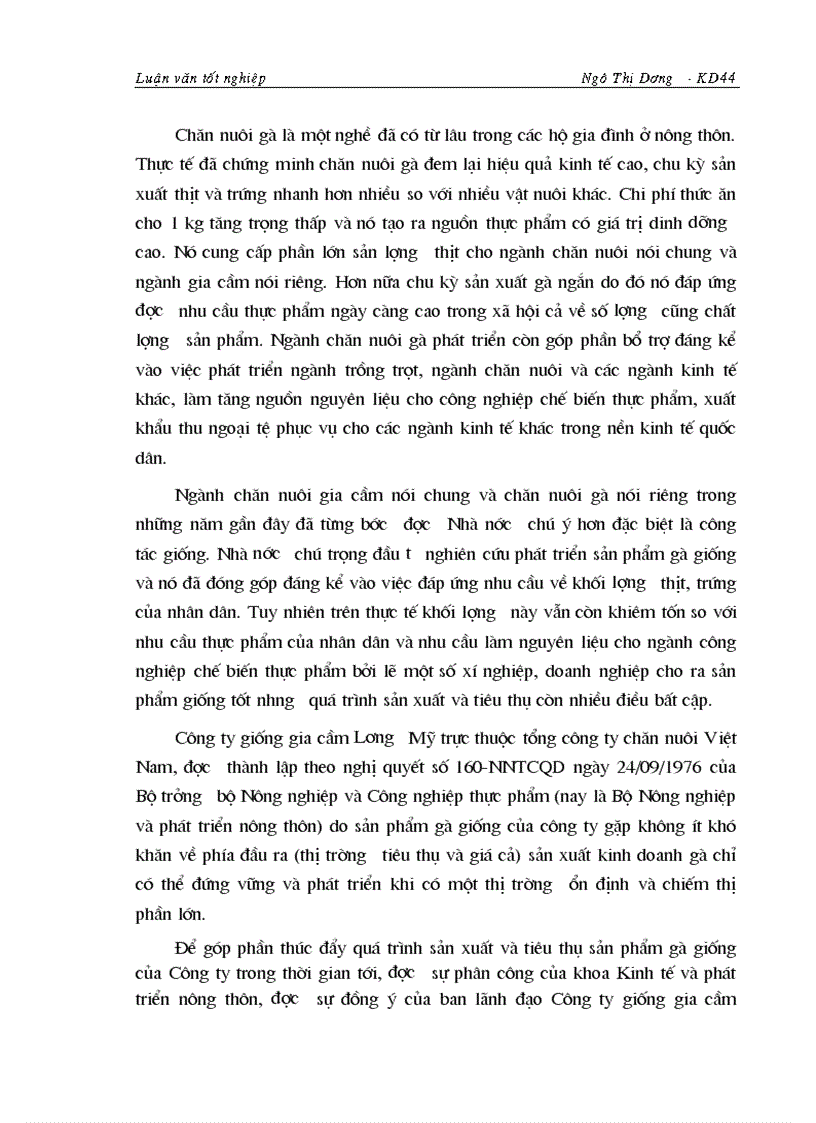 Luận văn tốt nghiệp Ngô Thị Dơng - KD44

Chăn nuôi gà là một nghề đã có từ lâu trong các hộ gia đình ở nông thôn. Thực tế đã chứng minh chăn nuôi gà đem lại hiệu quả kinh tế cao, chu kỳ sản xuất thịt và trứng nhanh hơn nhiều so với nhiều vật nuôi khác. Chi phí thức ăn cho 1 kg tăng trọng thấp và nó tạo ra nguồn thực phẩm có giá trị dinh dỡng cao. Nó cung cấp phần lớn sản lợng thịt cho ngành chăn nuôi nói chung và ngành gia cầm nói riêng. Hơn nữa chu kỳ sản xuất gà ngắn do đó nó đáp ứng đợc nhu cầu thực phẩm ngày càng cao trong xã hội cả về số lợng cũng chất lợng sản phẩm. Ngành chăn nuôi gà phát triển còn góp phần bổ trợ đáng kể vào việc phát triển ngành trồng trọt, ngành chăn nuôi và các ngành kinh tế khác, làm tăng nguồn nguyên liệu cho công nghiệp chế biến thực phẩm, xuất khẩu thu ngoại tệ phục vụ cho các ngành kinh tế khác trong nền kinh tế quốc dân.

Ngành chăn nuôi gia cầm nói chung và chăn nuôi gà nói riêng trong những năm gần đây đã từng bớc đợc Nhà nớc chú ý hơn đặc biệt là công tác giống. Nhà nớc chú trọng đầu t nghiên cứu phát triển sản phẩm gà giống và nó đã đóng góp đáng kể vào việc đáp ứng nhu cầu về khối lợng thịt, trứng của nhân dân. Tuy nhiên trên thực tế khối lợng này vẫn còn khiêm tốn so với nhu cầu thực phẩm của nhân dân và nhu cầu làm nguyên liệu cho ngành công nghiệp chế biến thực phẩm bởi lẽ một số xí nghiệp, doanh nghiệp cho ra sản phẩm giống tốt nhng quá trình sản xuất và tiêu thụ còn nhiều điều bất cập.

Công ty giống gia cầm Lơng Mỹ trực thuộc tổng công ty chăn nuôi Việt Nam, đợc thành lập theo nghị quyết số 160-NNTCQD ngày 24/09/1976 của Bộ trởng bộ Nông nghiệp và Công nghiệp thực phẩm (nay là Bộ Nông nghiệp và phát triển nông thôn) do sản phẩm gà giống của công ty gặp không ít khó khăn về phía đầu ra (thị trờng tiêu thụ và giá cả) sản xuất kinh doanh gà chỉ có thể đứng vững và phát triển khi có một thị trờng ổn định và chiếm thị phần lớn.

Để góp phần thúc đẩy quá trình sản xuất và tiêu thụ sản phẩm gà giống của Công ty trong thời gian tới, đợc sự phân công của khoa Kinh tế và phát triển nông thôn, đợc sự đồng ý của ban lãnh đạo Công ty giống gia cầm